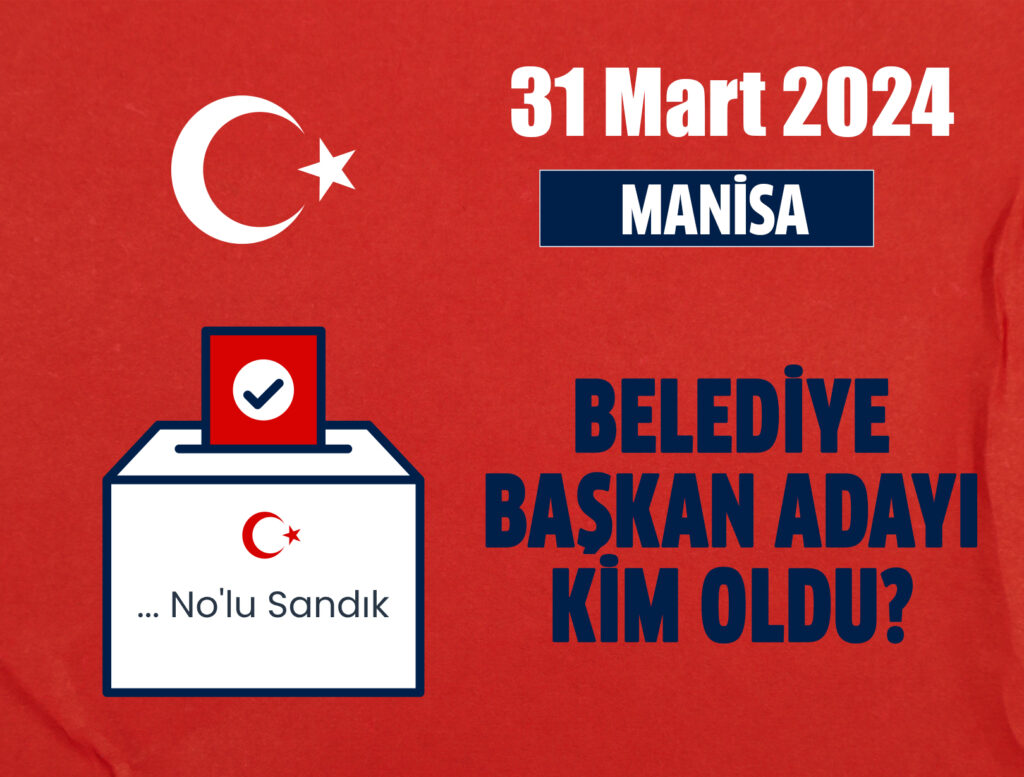 31 Mart 2024

MANİSA

... No'lu Sandık

BELEDİYE BAŞKAN ADAYI KİM OLDU?